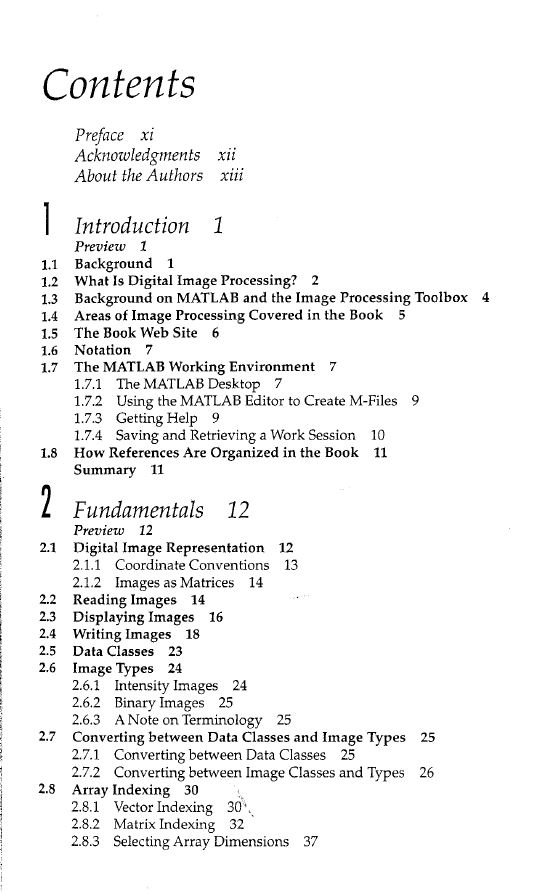 Contents

Preface xi
Acknowledgments xii
About the Authors xiii

1 Introduction 1

Preview 1
1.1 Background 1
1.2 What Is Digital Image Processing? 2
1.3 Background on MATLAB and the Image Processing Toolbox 4
1.4 Areas of Image Processing Covered in the Book 5
1.5 The Book Web Site 6
1.6 Notation 7
1.7 The MATLAB Working Environment 7
1.7.1 The MATLAB Desktop 7
1.7.2 Using the MATLAB Editor to Create M-Files 9
1.7.3 Getting Help 9
1.7.4 Saving and Retrieving a Work Session 10
1.8 How References Are Organized in the Book 11
Summary 11

2 Fundamentals 12

Preview 12
2.1 Digital Image Representation 12
2.1.1 Coordinate Conventions 13
2.1.2 Images as Matrices 14
2.2 Reading Images 14
2.3 Displaying Images 16
2.4 Writing Images 18
2.5 Data Classes 23
2.6 Image Types 24
2.6.1 Intensity Images 24
2.6.2 Binary Images 25
2.6.3 A Note on Terminology 25
2.7 Converting between Data Classes and Image Types 25
2.7.1 Converting between Data Classes 25
2.7.2 Converting between Image Classes and Types 26
2.8 Array Indexing 30
2.8.1 Vector Indexing 30
2.8.2 Matrix Indexing 32
2.8.3 Selecting Array Dimensions 37